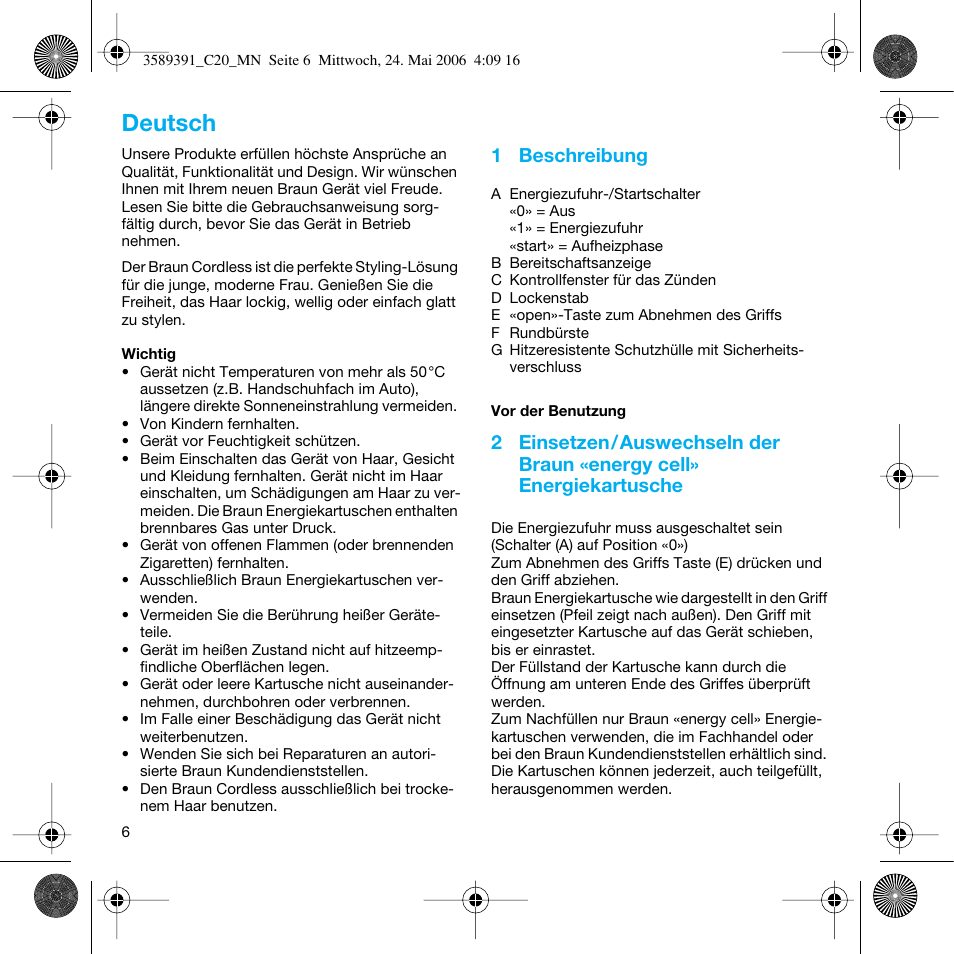 3589391_C20_MN Seite 6 Mittwoch, 24. Mai 2006 4:09 16

Deutsch

Unsere Produkte erfüllen höchste Ansprüche an Qualität, Funktionalität und Design. Wir wünschen Ihnen mit Ihrem neuen Braun Gerät viel Freude. Lesen Sie bitte die Gebrauchsanweisung sorgfältig durch, bevor Sie das Gerät in Betrieb nehmen.

Der Braun Cordless ist die perfekte Styling-Lösung für die junge, moderne Frau. Genießen Sie die Freiheit, das Haar lockig, wellig oder einfach glatt zu stylen.

Wichtig
• Gerät nicht Temperaturen von mehr als 50°C aussetzen (z.B. Handschuhfach im Auto), längere direkte Sonneneinstrahlung vermeiden.
• Von Kindern fernhalten.
• Gerät vor Feuchtigkeit schützen.
• Beim Einschalten das Gerät von Haar, Gesicht und Kleidung fernhalten. Gerät nicht im Haar einschalten, um Schädigungen am Haar zu vermeiden. Die Braun Energiekartuschen enthalten brennbares Gas unter Druck.
• Gerät von offenen Flammen (oder brennenden Zigaretten) fernhalten.
• Ausschließlich Braun Energiekartuschen verwenden.
• Vermeiden Sie die Berührung heißer Geräteteile.
• Gerät im heißen Zustand nicht auf hitzeempfindliche Oberflächen legen.
• Gerät oder leere Kartusche nicht auseinandernehmen, durchbohren oder verbrennen.
• Im Falle einer Beschädigung das Gerät nicht weiterbenutzen.
• Wenden Sie sich bei Reparaturen an autorisierte Braun Kundendienststellen.
• Den Braun Cordless ausschließlich bei trockenem Haar benutzen.

6

1 Beschreibung

A Energiezufuhr-/Startschalter
«0» = Aus
«1» = Energiezufuhr
«start» = Aufheizphase
B Bereitschaftsanzeige
C Kontrollfenster für das Zünden
D Lockenstab
E «open»-Taste zum Abnehmen des Griffs
F Rundbürste
G Hitzeresistente Schutzhülle mit Sicherheitsverschluss

Vor der Benutzung

2 Einsetzen/Auswechseln der Braun «energy cell» Energiekartusche

Die Energiezufuhr muss ausgeschaltet sein (Schalter (A) auf Position «0»)
Zum Abnehmen des Griffs Taste (E) drücken und den Griff abziehen.
Braun Energiekartusche wie dargestellt in den Griff einsetzen (Pfeil zeigt nach außen). Den Griff mit eingesetzter Kartusche auf das Gerät schieben, bis er einrastet.
Der Füllstand der Kartusche kann durch die Öffnung am unteren Ende des Griffes überprüft werden.
Zum Nachfüllen nur Braun «energy cell» Energiekartuschen verwenden, die im Fachhandel oder bei den Braun Kundendienststellen erhältlich sind. Die Kartuschen können jederzeit, auch teilgefüllt, herausgenommen werden.